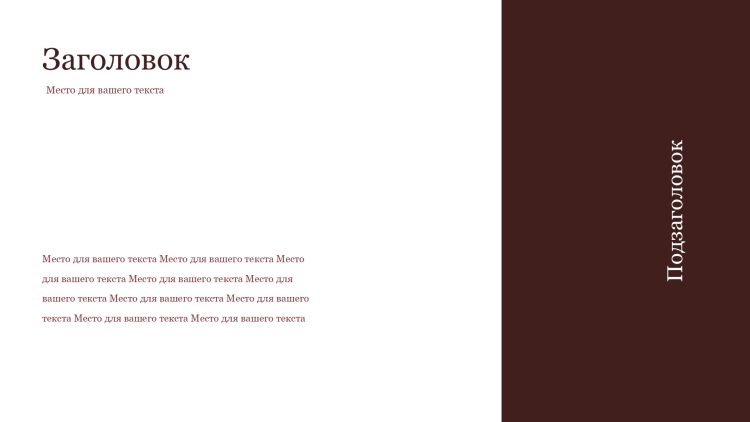 Заголовок

Место для вашего текста

Место для вашего текста Место для вашего текста Место для вашего текста Место для вашего текста Место для вашего текста Место для вашего текста Место для вашего текста Место для вашего текста Место для вашего текста

Подзаголовок